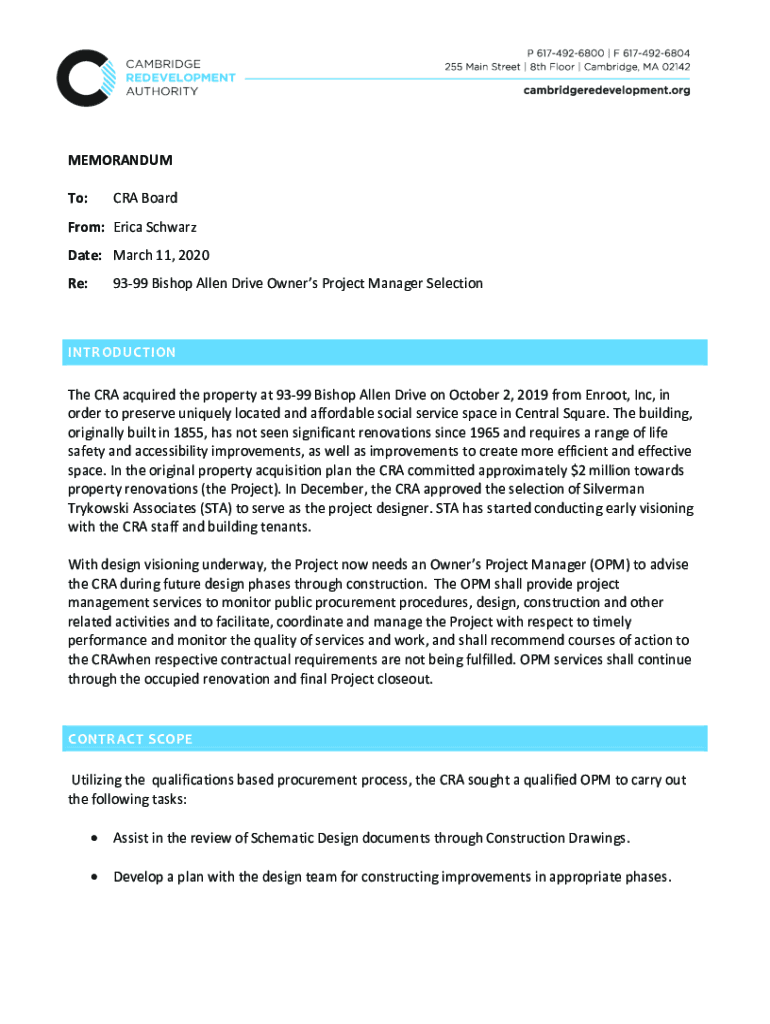 CAMBRIDGE
REDEVELOPMENT
AUTHORITY

P 617-492-6800 | F 617-492-6804
255 Main Street | 8th Floor | Cambridge, MA 02142
cambridgeredevelopment.org

MEMORANDUM

To: CRA Board

From: Erica Schwarz

Date: March 11, 2020

Re: 93-99 Bishop Allen Drive Owner's Project Manager Selection

INTRODUCTION

The CRA acquired the property at 93-99 Bishop Allen Drive on October 2, 2019 from Enroot, Inc, in order to preserve uniquely located and affordable social service space in Central Square. The building, originally built in 1855, has not seen significant renovations since 1965 and requires a range of life safety and accessibility improvements, as well as improvements to create more efficient and effective space. In the original property acquisition plan the CRA committed approximately $2 million towards property renovations (the Project). In December, the CRA approved the selection of Silverman Trykowski Associates (STA) to serve as the project designer. STA has started conducting early visioning with the CRA staff and building tenants.

With design visioning underway, the Project now needs an Owner's Project Manager (OPM) to advise the CRA during future design phases through construction. The OPM shall provide project management services to monitor public procurement procedures, design, construction and other related activities and to facilitate, coordinate and manage the Project with respect to timely performance and monitor the quality of services and work, and shall recommend courses of action to the CRAwhen respective contractual requirements are not being fulfilled. OPM services shall continue through the occupied renovation and final Project closeout.

CONTRACT SCOPE

Utilizing the qualifications based procurement process, the CRA sought a qualified OPM to carry out the following tasks:

• Assist in the review of Schematic Design documents through Construction Drawings.

• Develop a plan with the design team for constructing improvements in appropriate phases.